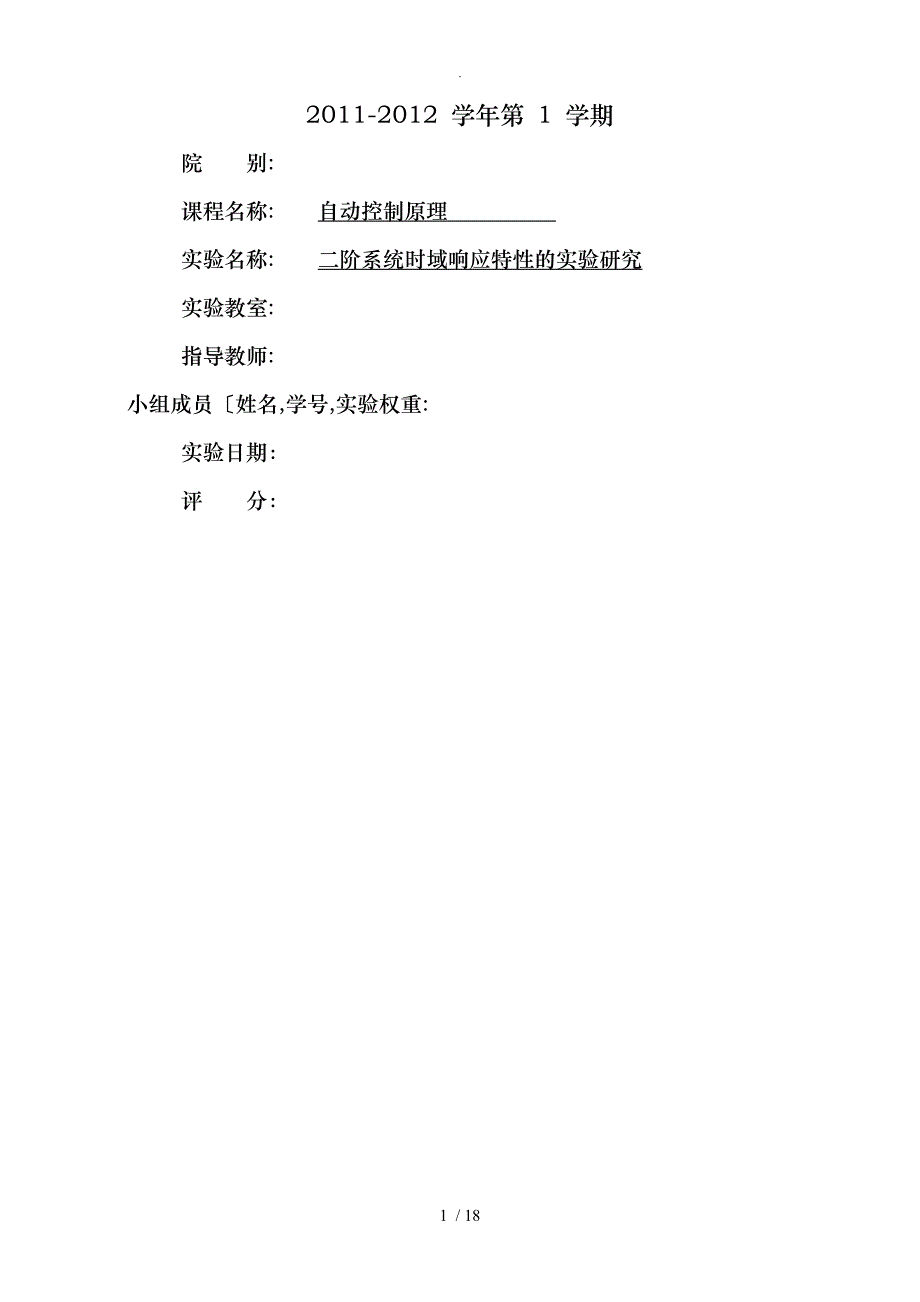 .

2011-2012 学年第 1 学期

院　　别:

课程名称:　自动控制原理

实验名称:　二阶系统时域响应特性的实验研究

实验教室:

指导教师:

小组成员〔姓名,学号,实验权重:

实验日期:

评　　分:

1 / 18